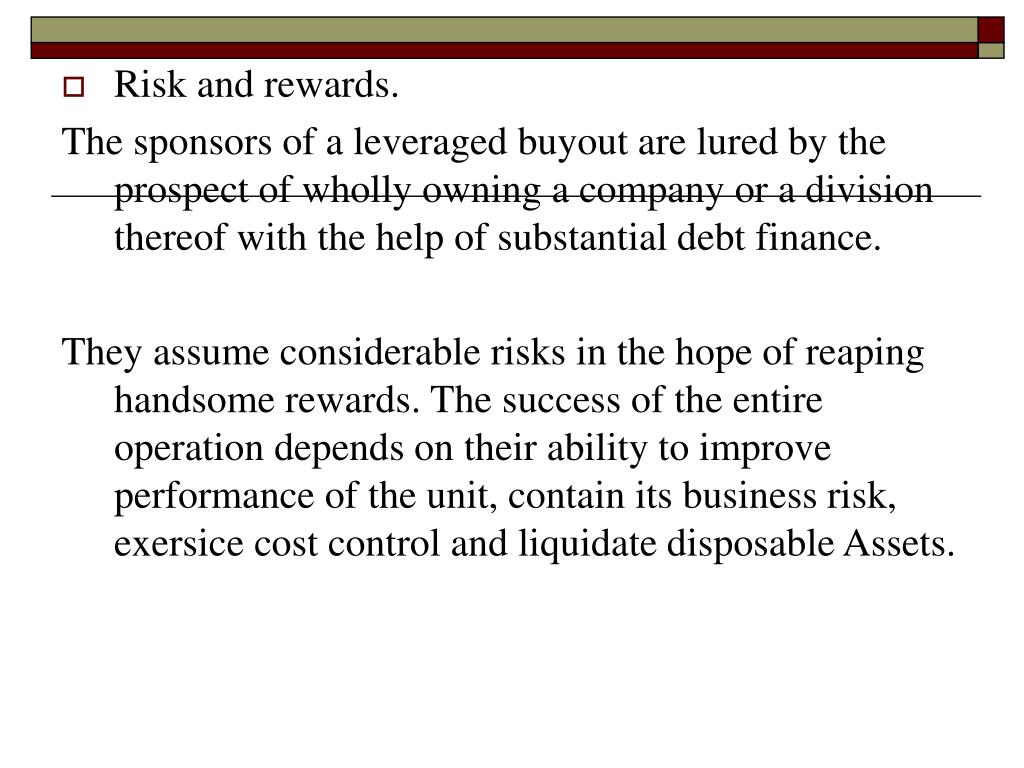 Risk and rewards.

The sponsors of a leveraged buyout are lured by the prospect of wholly owning a company or a division thereof with the help of substantial debt finance.

They assume considerable risks in the hope of reaping handsome rewards. The success of the entire operation depends on their ability to improve performance of the unit, contain its business risk, exersice cost control and liquidate disposable Assets.